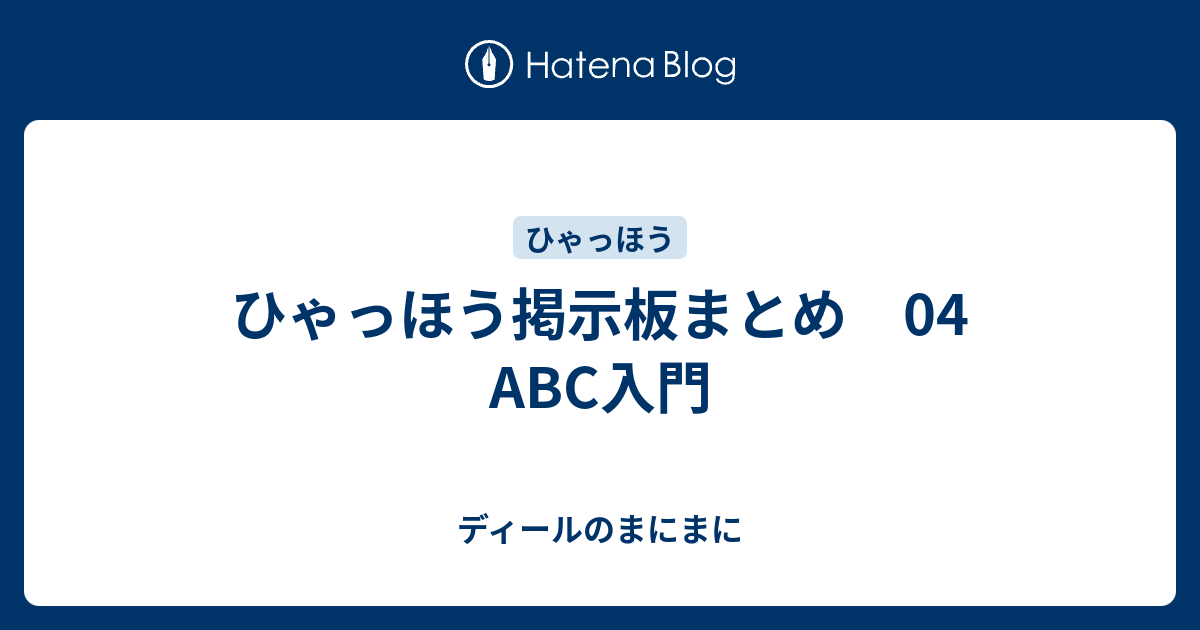 Hatena Blog

ひゃっほう

ひゃっほう掲示板まとめ　04 ABC入門

ディールのまにまに